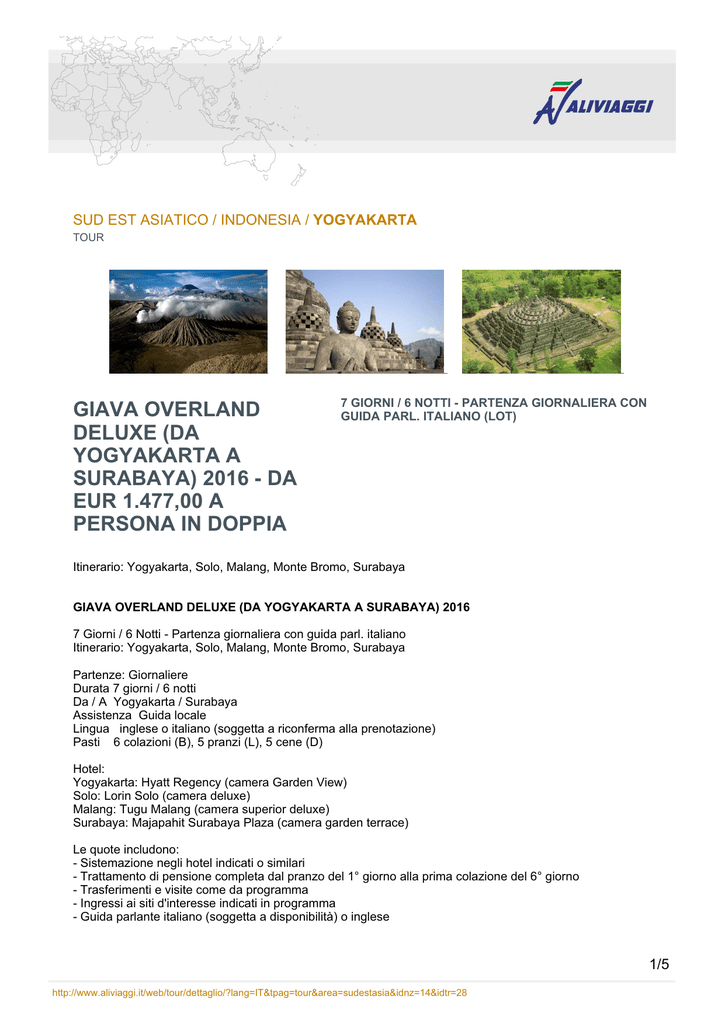 ALIVIAGGI

SUD EST ASIATICO / INDONESIA / YOGYAKARTA
TOUR

GIAVA OVERLAND DELUXE (DA YOGYAKARTA A SURABAYA) 2016 - DA EUR 1.477,00 A PERSONA IN DOPPIA

7 GIORNI / 6 NOTTI - PARTENZA GIORNALIERA CON GUIDA PARL. ITALIANO (LOT)

Itinerario: Yogyakarta, Solo, Malang, Monte Bromo, Surabaya

GIAVA OVERLAND DELUXE (DA YOGYAKARTA A SURABAYA) 2016

7 Giorni / 6 Notti - Partenza giornaliera con guida parl. italiano
Itinerario: Yogyakarta, Solo, Malang, Monte Bromo, Surabaya

Partenze: Giornaliere
Durata 7 giorni / 6 notti
Da / A Yogyakarta / Surabaya
Assistenza Guida locale
Lingua inglese o italiano (soggetta a riconferma alla prenotazione)
Pasti 6 colazioni (B), 5 pranzi (L), 5 cene (D)

Hotel:
Yogyakarta: Hyatt Regency (camera Garden View)
Solo: Lorin Solo (camera deluxe)
Malang: Tugu Malang (camera superior deluxe)
Surabaya: Majapahit Surabaya Plaza (camera garden terrace)

Le quote includono:
- Sistemazione negli hotel indicati o similari
- Trattamento di pensione completa dal pranzo del 1° giorno alla prima colazione del 6° giorno
- Trasferimenti e visite come da programma
- Ingressi ai siti d'interesse indicati in programma
- Guida parlante italiano (soggetta a disponibilità) o inglese

1/5

http://www.aliviaggi.it/web/tour/dettaglio/?lang=IT&tpag=tour&area=sudestasia&idnz=14&idtr=28